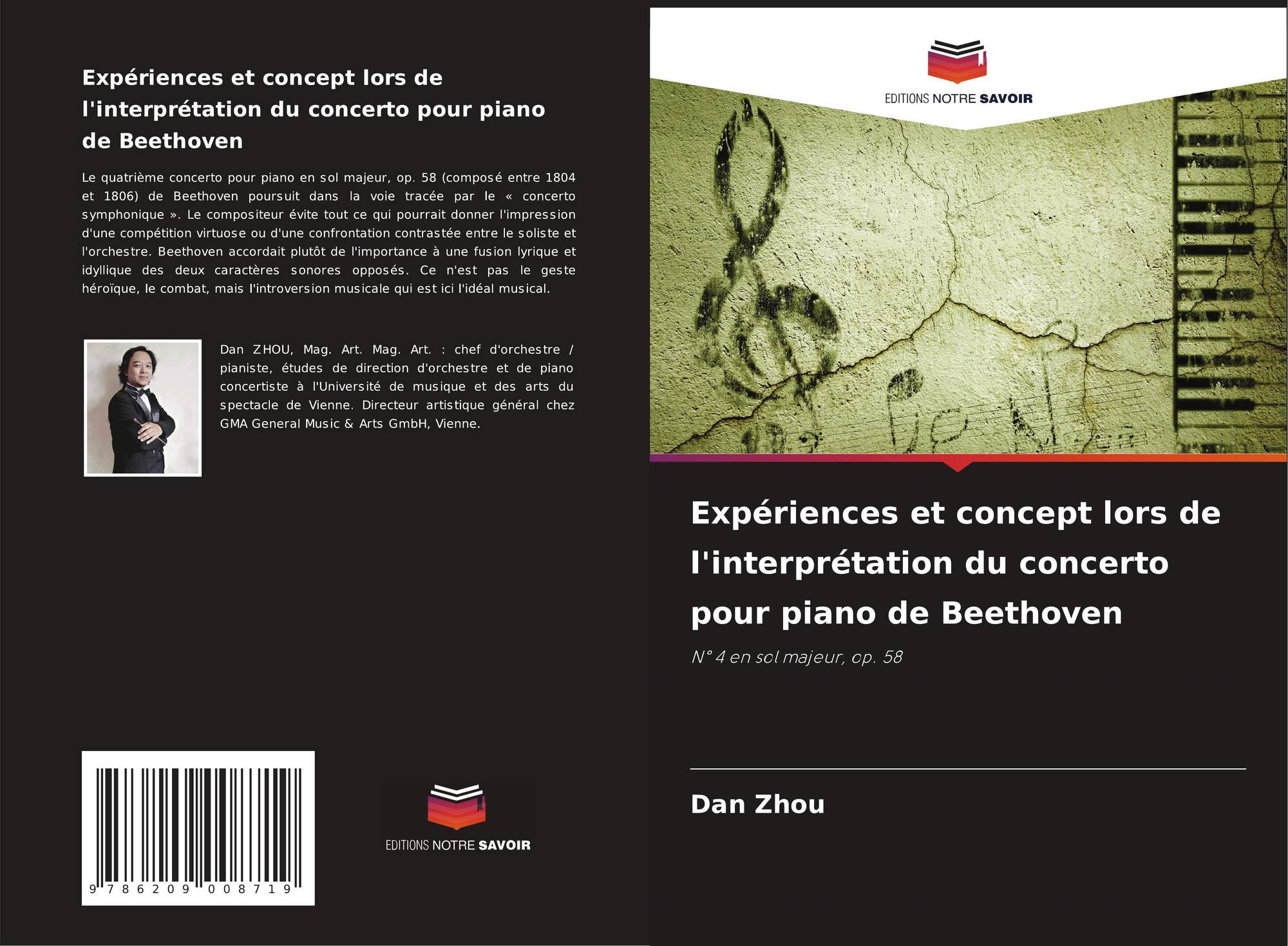 Expériences et concept lors de l'interprétation du concerto pour piano de Beethoven

Le quatrième concerto pour piano en sol majeur, op. 58 (composé entre 1804 et 1806) de Beethoven poursuit dans la voie tracée par le « concerto symphonique ». Le compositeur évite tout ce qui pourrait donner l'impression d'une compétition virtuose ou d'une confrontation contrastée entre le soliste et l'orchestre. Beethoven accordait plutôt de l'importance à une fusion lyrique et idyllique des deux caractères sonores opposés. Ce n'est pas le geste héroïque, le combat, mais l'introversion musicale qui est ici l'idéal musical.

Dan ZHOU, Mag. Art. Mag. Art. : chef d'orchestre / pianiste, études de direction d'orchestre et de piano concertiste à l'Université de musique et des arts du spectacle de Vienne. Directeur artistique général chez GMA General Music & Arts GmbH, Vienne.

9 786209 008719

EDITIONS NOTRE SAVOIR

EDITIONS NOTRE SAVOIR

Expériences et concept lors de l'interprétation du concerto pour piano de Beethoven

N° 4 en sol majeur, op. 58

Dan Zhou